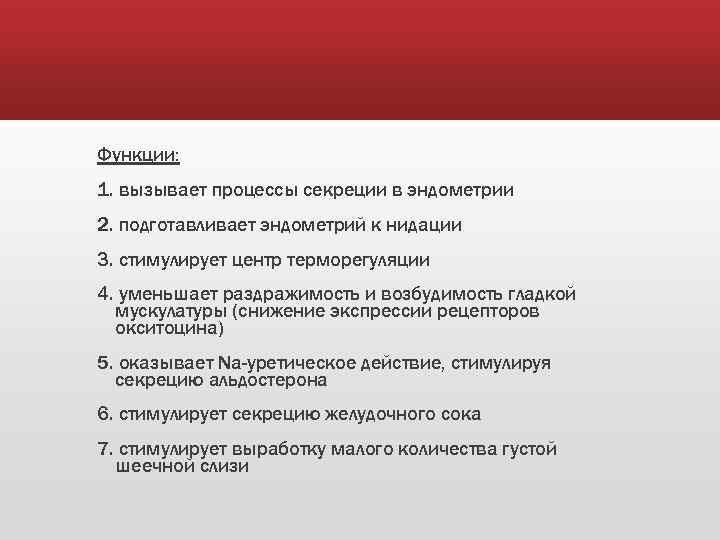 Функции:

1. вызывает процессы секреции в эндометрии

2. подготавливает эндометрий к нидации

3. стимулирует центр терморегуляции

4. уменьшает раздражимость и возбудимость гладкой мускулатуры (снижение экспрессии рецепторов окситоцина)

5. оказывает Na-уретическое действие, стимулируя секрецию альдостерона

6. стимулирует секрецию желудочного сока

7. стимулирует выработку малого количества густой шеечной слизи